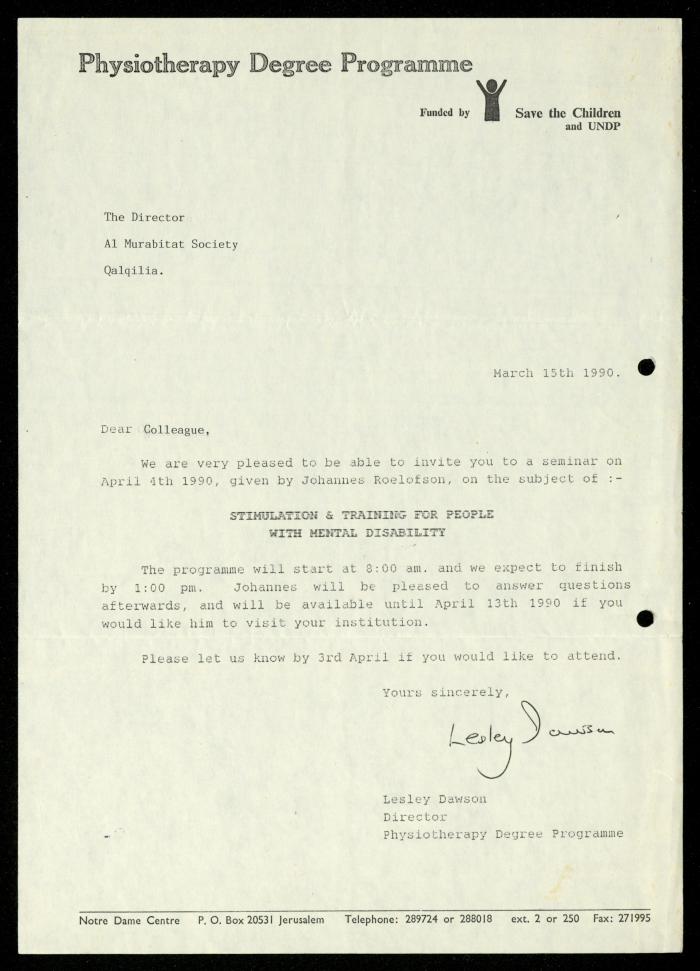 Physiotherapy Degree Programme

Funded by Save the Children and UNDP

The Director
Al Murabitat Society
Qalqilia.

March 15th 1990.

Dear Colleague,

We are very pleased to be able to invite you to a seminar on April 4th 1990, given by Johannes Roelofson, on the subject of :-

STIMULATION & TRAINING FOR PEOPLE
WITH MENTAL DISABILITY

The programme will start at 8:00 am. and we expect to finish by 1:00 pm. Johannes will be pleased to answer questions afterwards, and will be available until April 13th 1990 if you would like him to visit your institution.

Please let us know by 3rd April if you would like to attend.

Yours sincerely,

Lesley Dawson

Lesley Dawson
Director
Physiotherapy Degree Programme

Notre Dame Centre P. O. Box 20531 Jerusalem Telephone: 289724 or 288018 ext. 2 or 250 Fax: 271995